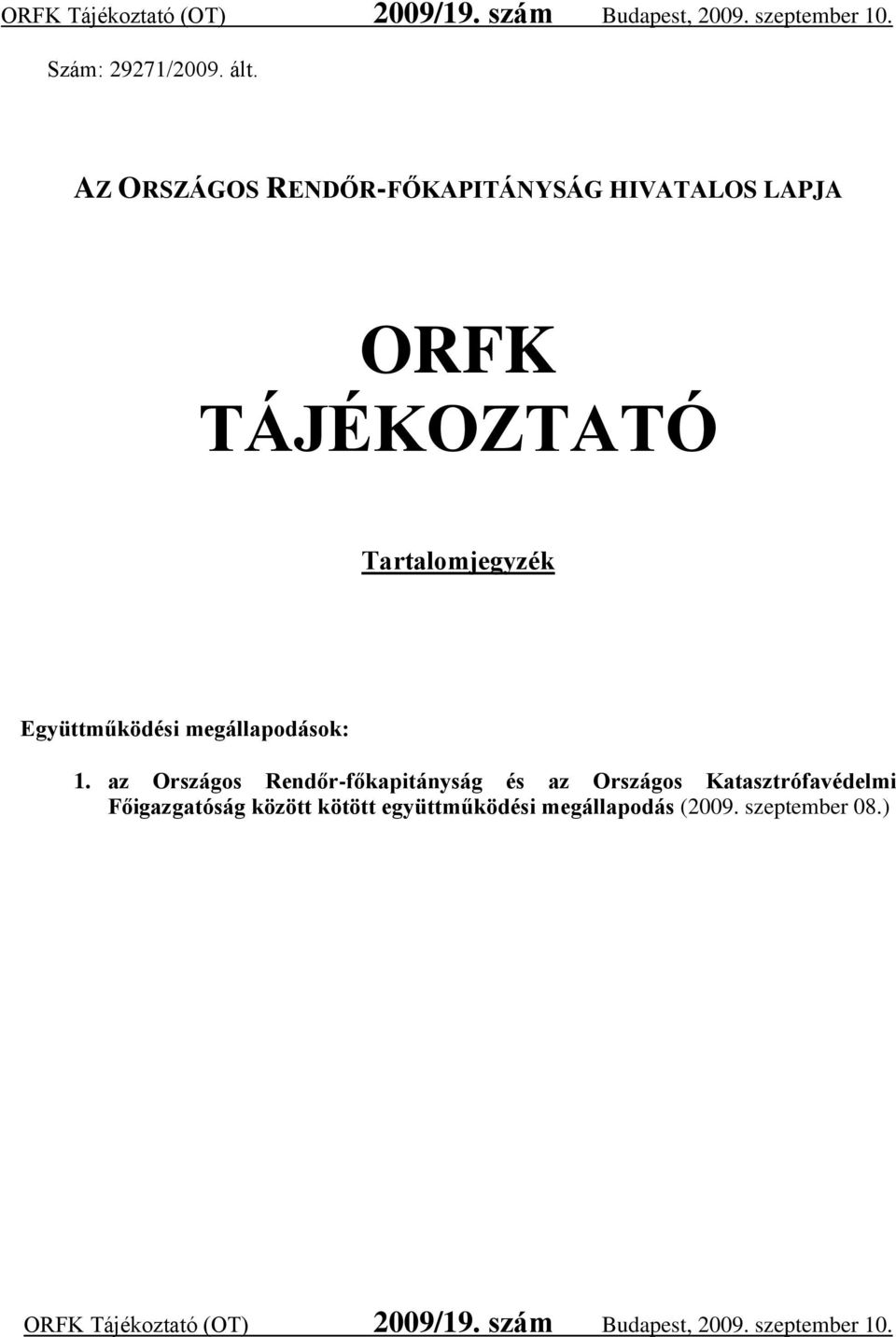 ORFK Tájékoztató (OT) 2009/19. szám Budapest, 2009. szeptember 10.

Szám: 29271/2009. ált.

AZ ORSZÁGOS RENDŐR-FŐKAPITÁNYSÁG HIVATALOS LAPJA

ORFK
TÁJÉKOZTATÓ

Tartalomjegyzék

Együttműködési megállapodások:

1. az Országos Rendőr-főkapitányság és az Országos Katasztrófavédelmi Főigazgatóság között kötött együttműködési megállapodás (2009. szeptember 08.)

ORFK Tájékoztató (OT) 2009/19. szám Budapest, 2009. szeptember 10.